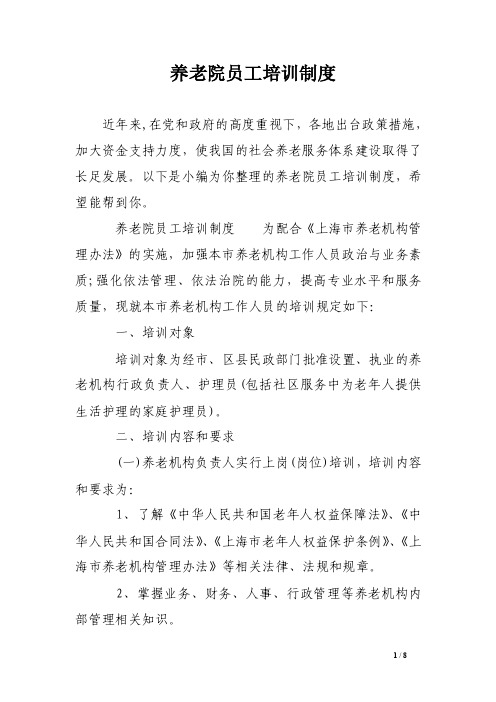 养老院员工培训制度

近年来,在党和政府的高度重视下，各地出台政策措施，加大资金支持力度，使我国的社会养老服务体系建设取得了长足发展。以下是小编为你整理的养老院员工培训制度，希望能帮到你。

养老院员工培训制度　　为配合《上海市养老机构管理办法》的实施，加强本市养老机构工作人员政治与业务素质;强化依法管理、依法治院的能力，提高专业水平和服务质量，现就本市养老机构工作人员的培训规定如下:

一、培训对象

培训对象为经市、区县民政部门批准设置、执业的养老机构行政负责人、护理员(包括社区服务中为老年人提供生活护理的家庭护理员)。

二、培训内容和要求

(一)养老机构负责人实行上岗(岗位)培训，培训内容和要求为:

1、了解《中华人民共和国老年人权益保障法》、《中华人民共和国合同法》、《上海市老年人权益保护条例》、《上海市养老机构管理办法》等相关法律、法规和规章。

2、掌握业务、财务、人事、行政管理等养老机构内部管理相关知识。

1 / 8